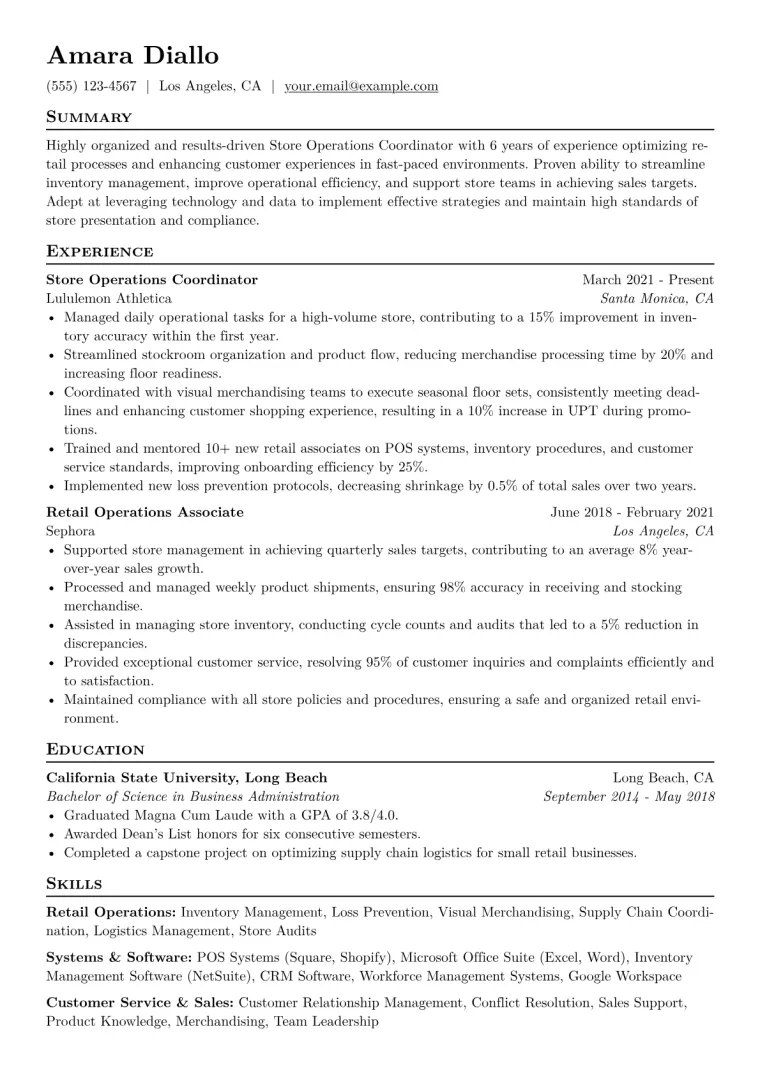 Amara Diallo

(555) 123-4567 | Los Angeles, CA | your.email@example.com

Summary

Highly organized and results-driven Store Operations Coordinator with 6 years of experience optimizing retail processes and enhancing customer experiences in fast-paced environments. Proven ability to streamline inventory management, improve operational efficiency, and support store teams in achieving sales targets. Adept at leveraging technology and data to implement effective strategies and maintain high standards of store presentation and compliance.

Experience

Store Operations Coordinator
March 2021 - Present
Lululemon Athletica
Santa Monica, CA
• Managed daily operational tasks for a high-volume store, contributing to a 15% improvement in inventory accuracy within the first year.
• Streamlined stockroom organization and product flow, reducing merchandise processing time by 20% and increasing floor readiness.
• Coordinated with visual merchandising teams to execute seasonal floor sets, consistently meeting deadlines and enhancing customer shopping experience, resulting in a 10% increase in UPT during promotions.
• Trained and mentored 10+ new retail associates on POS systems, inventory procedures, and customer service standards, improving onboarding efficiency by 25%.
• Implemented new loss prevention protocols, decreasing shrinkage by 0.5% of total sales over two years.

Retail Operations Associate
June 2018 - February 2021
Sephora
Los Angeles, CA
• Supported store management in achieving quarterly sales targets, contributing to an average 8% year-over-year sales growth.
• Processed and managed weekly product shipments, ensuring 98% accuracy in receiving and stocking merchandise.
• Assisted in managing store inventory, conducting cycle counts and audits that led to a 5% reduction in discrepancies.
• Provided exceptional customer service, resolving 95% of customer inquiries and complaints efficiently and to satisfaction.
• Maintained compliance with all store policies and procedures, ensuring a safe and organized retail environment.

Education

California State University, Long Beach
Long Beach, CA
Bachelor of Science in Business Administration
September 2014 - May 2018
• Graduated Magna Cum Laude with a GPA of 3.8/4.0.
• Awarded Dean's List honors for six consecutive semesters.
• Completed a capstone project on optimizing supply chain logistics for small retail businesses.

Skills

Retail Operations: Inventory Management, Loss Prevention, Visual Merchandising, Supply Chain Coordination, Logistics Management, Store Audits

Systems & Software: POS Systems (Square, Shopify), Microsoft Office Suite (Excel, Word), Inventory Management Software (NetSuite), CRM Software, Workforce Management Systems, Google Workspace

Customer Service & Sales: Customer Relationship Management, Conflict Resolution, Sales Support, Product Knowledge, Merchandising, Team Leadership